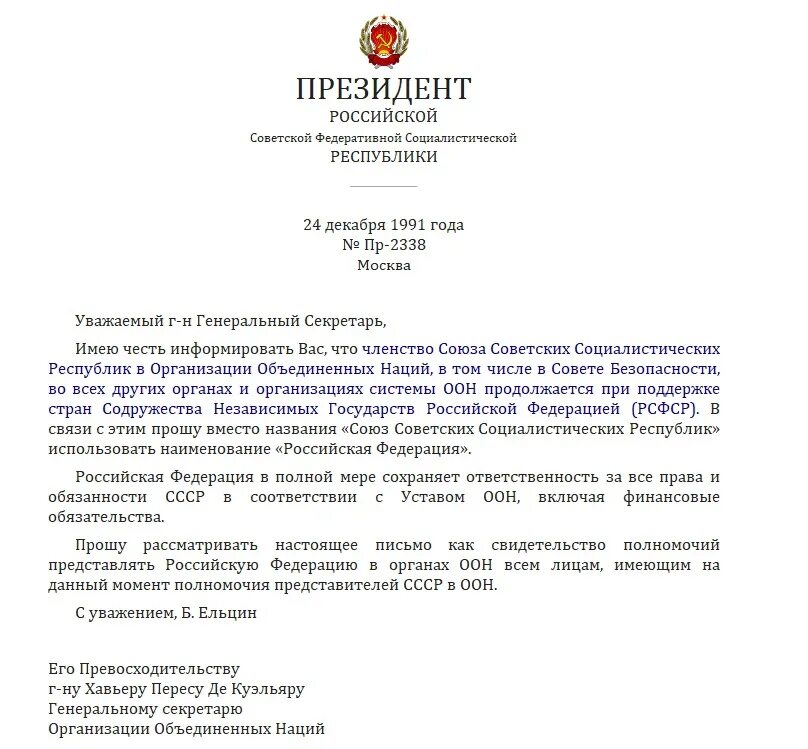 ПРЕЗИДЕНТ
РОССИЙСКОЙ
Советской Федеративной Социалистической
РЕСПУБЛИКИ

24 декабря 1991 года
№ Пр-2338
Москва

Уважаемый г-н Генеральный Секретарь,

Имею честь информировать Вас, что членство Союза Советских Социалистических Республик в Организации Объединенных Наций, в том числе в Совете Безопасности, во всех других органах и организациях системы ООН продолжается при поддержке стран Содружества Независимых Государств Российской Федерацией (РСФСР). В связи с этим прошу вместо названия «Союз Советских Социалистических Республик» использовать наименование «Российская Федерация».

Российская Федерация в полной мере сохраняет ответственность за все права и обязанности СССР в соответствии с Уставом ООН, включая финансовые обязательства.

Прошу рассматривать настоящее письмо как свидетельство полномочий представлять Российскую Федерацию в органах ООН всем лицам, имеющим на данный момент полномочия представителей СССР в ООН.

С уважением, Б. Ельцин

Его Превосходительству
г-ну Хавьеру Пересу Де Куэльяру
Генеральному секретарю
Организации Объединенных Наций